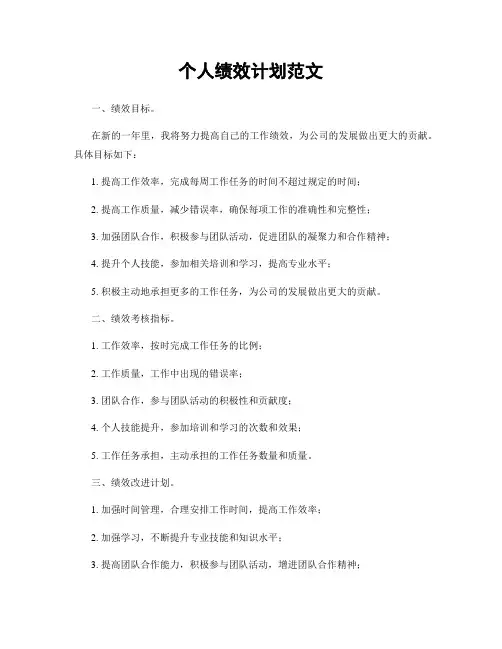 个人绩效计划范文

一、绩效目标。

在新的一年里，我将努力提高自己的工作绩效，为公司的发展做出更大的贡献。具体目标如下：

1. 提高工作效率，完成每周工作任务的时间不超过规定的时间；

2. 提高工作质量，减少错误率，确保每项工作的准确性和完整性；

3. 加强团队合作，积极参与团队活动，促进团队的凝聚力和合作精神；

4. 提升个人技能，参加相关培训和学习，提高专业水平；

5. 积极主动地承担更多的工作任务，为公司的发展做出更大的贡献。

二、绩效考核指标。

1. 工作效率，按时完成工作任务的比例；

2. 工作质量，工作中出现的错误率；

3. 团队合作，参与团队活动的积极性和贡献度；

4. 个人技能提升，参加培训和学习的次数和效果；

5. 工作任务承担，主动承担的工作任务数量和质量。

三、绩效改进计划。

1. 加强时间管理，合理安排工作时间，提高工作效率；

2. 加强学习，不断提升专业技能和知识水平；

3. 提高团队合作能力，积极参与团队活动，增进团队合作精神；